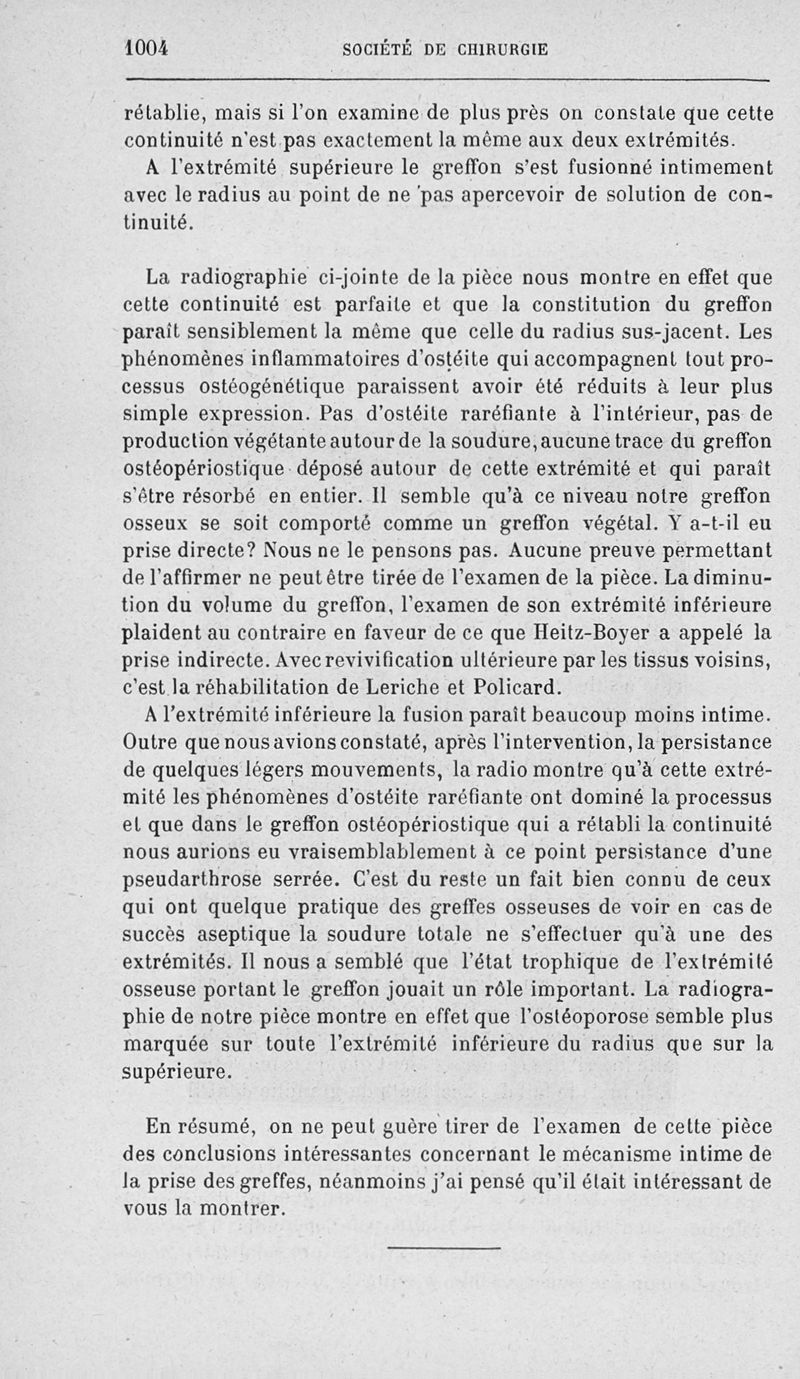 1004 SOCIÉTÉ DE CHIRURGIE

rétablie, mais si l'on examine de plus près on constate que cette continuité n'est pas exactement la même aux deux extrémités.

A l'extrémité supérieure le greffon s'est fusionné intimement avec le radius au point de ne pas apercevoir de solution de continuité.

La radiographie ci-jointe de la pièce nous montre en effet que cette continuité est parfaite et que la constitution du greffon paraît sensiblement la même que celle du radius sus-jacent. Les phénomènes inflammatoires d'ostéite qui accompagnent tout processus ostéogénétique paraissent avoir été réduits à leur plus simple expression. Pas d'ostéite raréfiante à l'intérieur, pas de production végétante autour de la soudure, aucune trace du greffon ostéopériostique déposé autour de cette extrémité et qui paraît s'être résorbé en entier. Il semble qu'à ce niveau notre greffon osseux se soit comporté comme un greffon végétal. Y a-t-il eu prise directe? Nous ne le pensons pas. Aucune preuve permettant de l'affirmer ne peut être tirée de l'examen de la pièce. La diminution du volume du greffon, l'examen de son extrémité inférieure plaident au contraire en faveur de ce que Heitz-Boyer a appelé la prise indirecte. Avec revivification ultérieure par les tissus voisins, c'est la réhabilitation de Leriche et Policard.

A l'extrémité inférieure la fusion paraît beaucoup moins intime. Outre que nous avions constaté, après l'intervention, la persistance de quelques légers mouvements, la radio montre qu'à cette extrémité les phénomènes d'ostéite raréfiante ont dominé la processus et que dans le greffon ostéopériostique qui a rétabli la continuité nous aurions eu vraisemblablement à ce point persistance d'une pseudarthrose serrée. C'est du reste un fait bien connu de ceux qui ont quelque pratique des greffes osseuses de voir en cas de succès aseptique la soudure totale ne s'effectuer qu'à une des extrémités. Il nous a semblé que l'état trophique de l'extrémité osseuse portant le greffon jouait un rôle important. La radiographie de notre pièce montre en effet que l'ostéoporose semble plus marquée sur toute l'extrémité inférieure du radius que sur la supérieure.

En résumé, on ne peut guère tirer de l'examen de cette pièce des conclusions intéressantes concernant le mécanisme intime de la prise des greffes, néanmoins j'ai pensé qu'il était intéressant de vous la montrer.